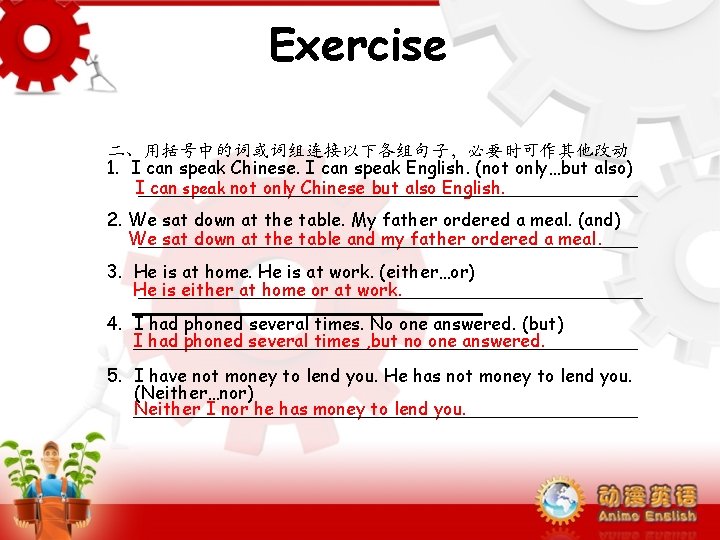 Exercise

二、用括号中的词或词组连接以下各组句子，必要时可作其他改动

1. I can speak Chinese. I can speak English. (not only…but also)
I can speak not only Chinese but also English.

2. We sat down at the table. My father ordered a meal. (and)
We sat down at the table and my father ordered a meal.

3. He is at home. He is at work. (either…or)
He is either at home or at work.

4. I had phoned several times. No one answered. (but)
I had phoned several times ,but no one answered.

5. I have not money to lend you. He has not money to lend you. (Neither…nor)
Neither I nor he has money to lend you.

动漫英语
Anime English